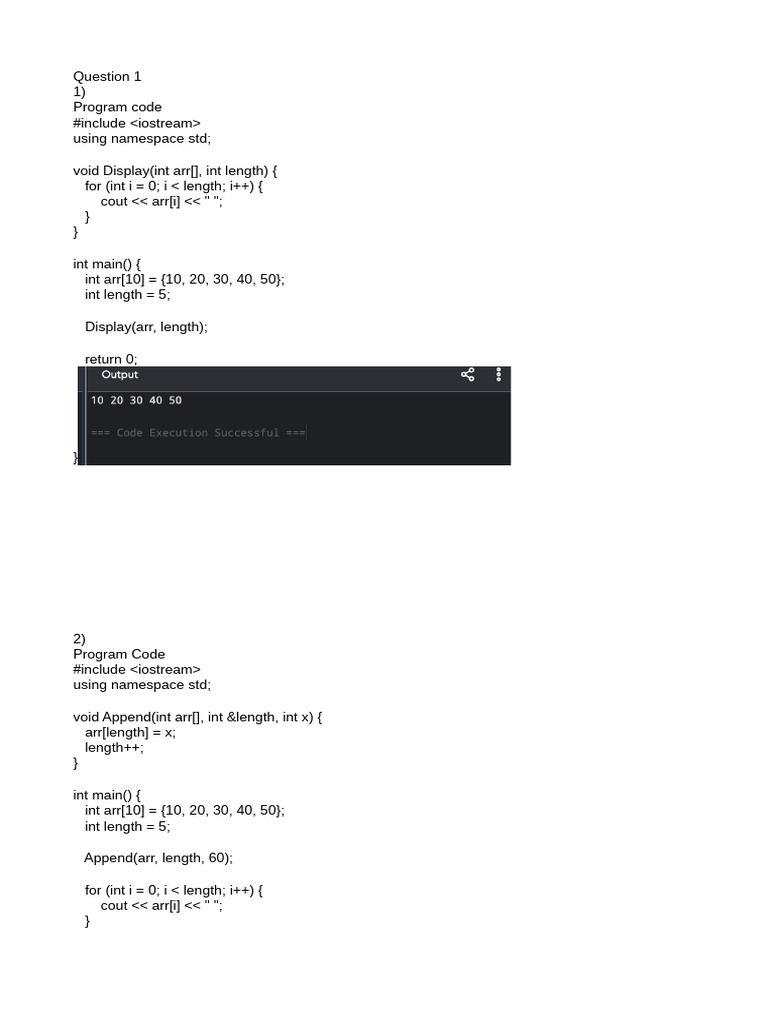 Question 1
1)
Program code
#include <iostream>
using namespace std;

void Display(int arr[], int length) {
   for (int i = 0; i < length; i++) {
      cout << arr[i] << " ";
   }
}

int main() {
   int arr[10] = {10, 20, 30, 40, 50};
   int length = 5;

   Display(arr, length);

   return 0;

Output

10 20 30 40 50

=== Code Execution Successful ===

}

2)
Program Code
#include <iostream>
using namespace std;

void Append(int arr[], int &length, int x) {
   arr[length] = x;
   length++;
}

int main() {
   int arr[10] = {10, 20, 30, 40, 50};
   int length = 5;

   Append(arr, length, 60);

   for (int i = 0; i < length; i++) {
      cout << arr[i] << " ";
   }